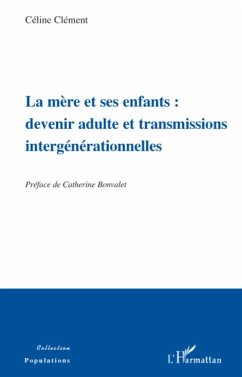 Céline Clément

La mère et ses enfants : devenir adulte et transmissions intergénérationnelles

Préface de Catherine Bonvalet

Collection
Populations

L'Harmattan